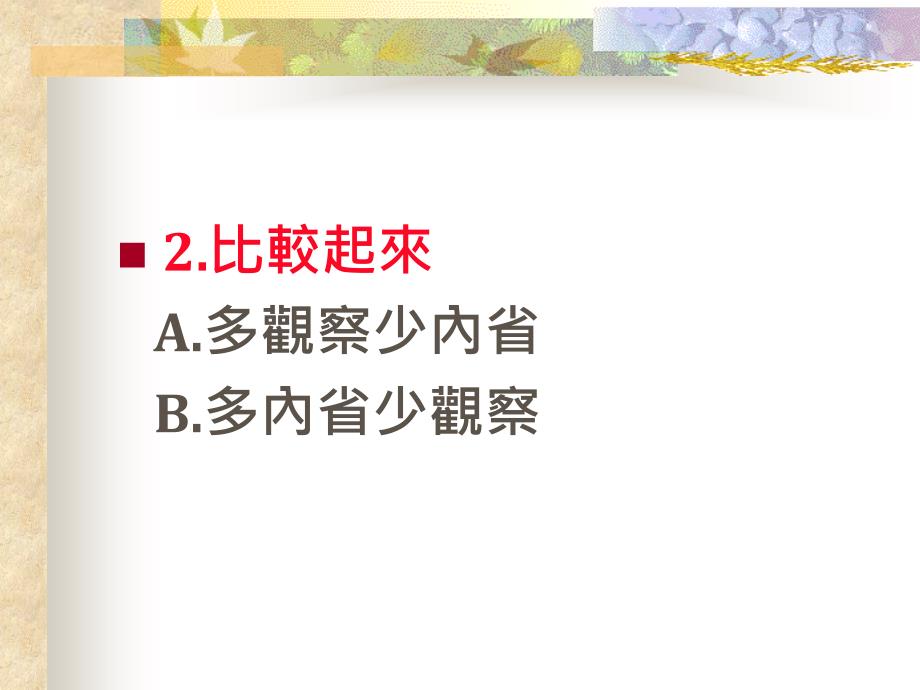 2.比較起來

A.多觀察少內省

B.多內省少觀察